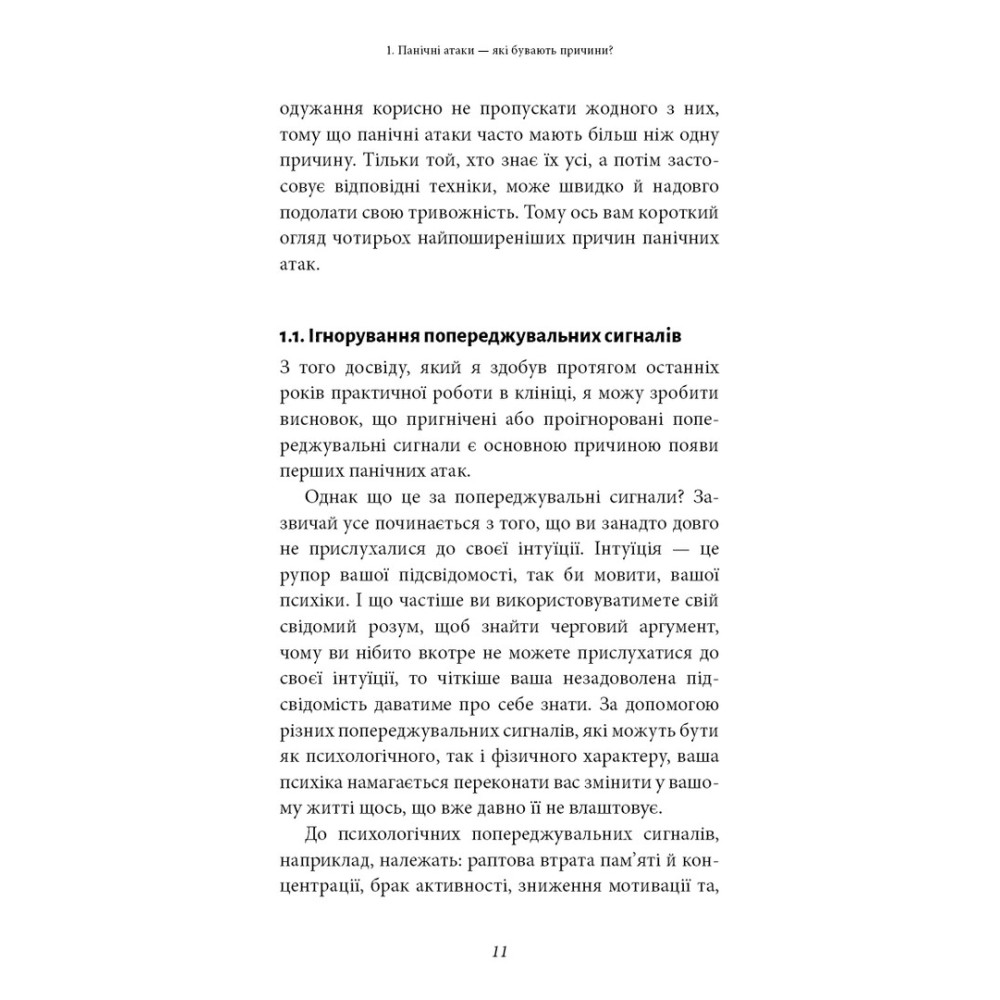 1. Панічні атаки — які бувають причини?

одужання корисно не пропускати жодного з них, тому що панічні атаки часто мають більш ніж одну причину. Тільки той, хто знає їх усі, а потім застосовує відповідні техніки, може швидко й надовго подолати свою тривожність. Тому ось вам короткий огляд чотирьох найпоширеніших причин панічних атак.

1.1. Ігнорування попереджувальних сигналів

З того досвіду, який я здобув протягом останніх років практичної роботи в клініці, я можу зробити висновок, що пригнічені або проігноровані попереджувальні сигнали є основною причиною появи перших панічних атак.

Однак що це за попереджувальні сигнали? Зазвичай усе починається з того, що ви занадто довго не прислухалися до своєї інтуїції. Інтуїція — це рупор вашої підсвідомості, так би мовити, вашої психіки. І що частіше ви використовуватимете свій свідомий розум, щоб знайти черговий аргумент, чому ви нібито вкотре не можете прислухатися до своєї інтуїції, то чіткіше ваша незадоволена підсвідомість даватиме про себе знати. За допомогою різних попереджувальних сигналів, які можуть бути як психологічного, так і фізичного характеру, ваша психіка намагається переконати вас змінити у вашому житті щось, що вже давно її не влаштовує.

До психологічних попереджувальних сигналів, наприклад, належать: раптова втрата пам'яті й концентрації, брак активності, зниження мотивації та,

11